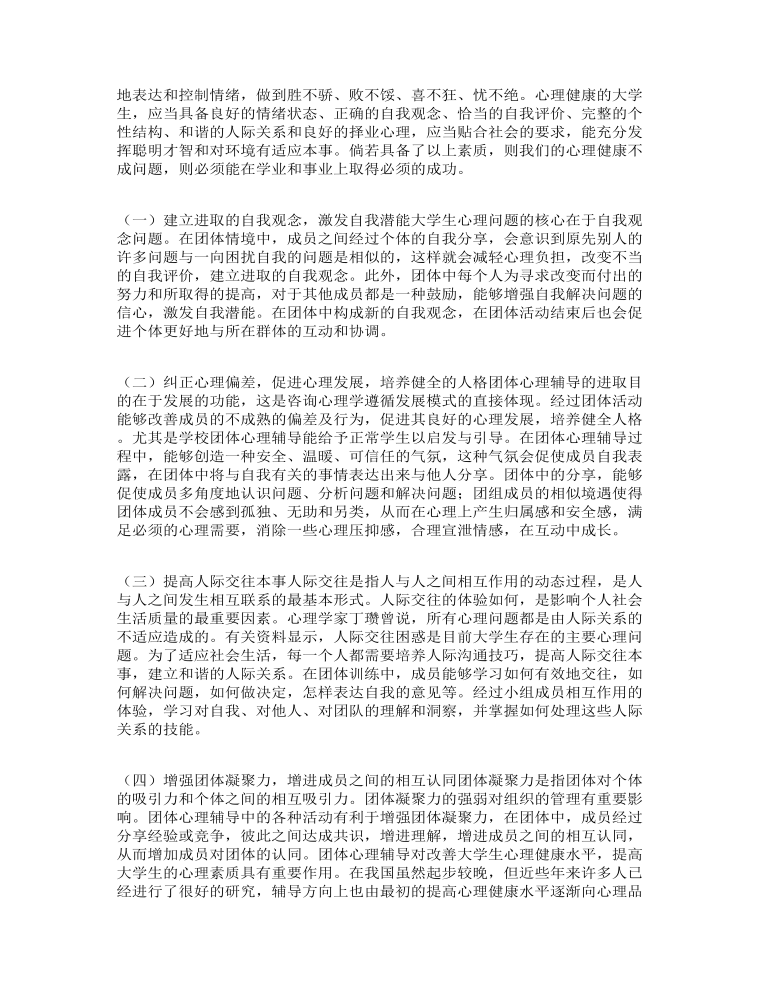 地表达和控制情绪，做到胜不骄、败不馁、喜不狂、忧不绝。心理健康的大学生，应当具备良好的情绪状态、正确的自我观念、恰当的自我评价、完整的个性结构、和谐的人际关系和良好的择业心理，应当贴合社会的要求，能充分发挥聪明才智和对环境有适应本事。倘若具备了以上素质，则我们的心理健康不成问题，则必须能在学业和事业上取得必须的成功。

（一）建立进取的自我观念，激发自我潜能大学生心理问题的核心在于自我观念问题。在团体情境中，成员之间经过个体的自我分享，会意识到原先别人的许多问题与一向困扰自我的问题是相似的，这样就会减轻心理负担，改变不当的自我评价，建立进取的自我观念。此外，团体中每个人为寻求改变而付出的努力和所取得的提高，对于其他成员都是一种鼓励，能够增强自我解决问题的信心，激发自我潜能。在团体中构成新的自我观念，在团体活动结束后也会促进个体更好地与所在群体的互动和协调。

（二）纠正心理偏差，促进心理发展，培养健全的人格团体心理辅导的进取目的在于发展的功能，这是咨询心理学遵循发展模式的直接体现。经过团体活动能够改善成员的不成熟的偏差及行为，促进其良好的心理发展，培养健全人格。尤其是学校团体心理辅导能给予正常学生以启发与引导。在团体心理辅导过程中，能够创造一种安全、温暖、可信任的气氛，这种气氛会促使成员自我表露，在团体中将与自我有关的事情表达出来与他人分享。团体中的分享，能够促使成员多角度地认识问题、分析问题和解决问题；团组成员的相似境遇使得团体成员不会感到孤独、无助和另类，从而在心理上产生归属感和安全感，满足必须的心理需要，消除一些心理压抑感，合理宣泄情感，在互动中成长。

（三）提高人际交往本事人际交往是指人与人之间相互作用的动态过程，是人与人之间发生相互联系的最基本形式。人际交往的体验如何，是影响个人社会生活质量的最重要因素。心理学家丁瓒曾说，所有心理问题都是由人际关系的不适应造成的。有关资料显示，人际交往困惑是目前大学生存在的主要心理问题。为了适应社会生活，每一个人都需要培养人际沟通技巧，提高人际交往本事，建立和谐的人际关系。在团体训练中，成员能够学习如何有效地交往，如何解决问题，如何做决定，怎样表达自我的意见等。经过小组成员相互作用的体验，学习对自我、对他人、对团队的理解和洞察，并掌握如何处理这些人际关系的技能。

（四）增强团体凝聚力，增进成员之间的相互认同团体凝聚力是指团体对个体的吸引力和个体之间的相互吸引力。团体凝聚力的强弱对组织的管理有重要影响。团体心理辅导中的各种活动有利于增强团体凝聚力，在团体中，成员经过分享经验或竞争，彼此之间达成共识，增进理解，增进成员之间的相互认同，从而增加成员对团体的认同。团体心理辅导对改善大学生心理健康水平，提高大学生的心理素质具有重要作用。在我国虽然起步较晚，但近些年来许多人已经进行了很好的研究，辅导方向上也由最初的提高心理健康水平逐渐向心理品